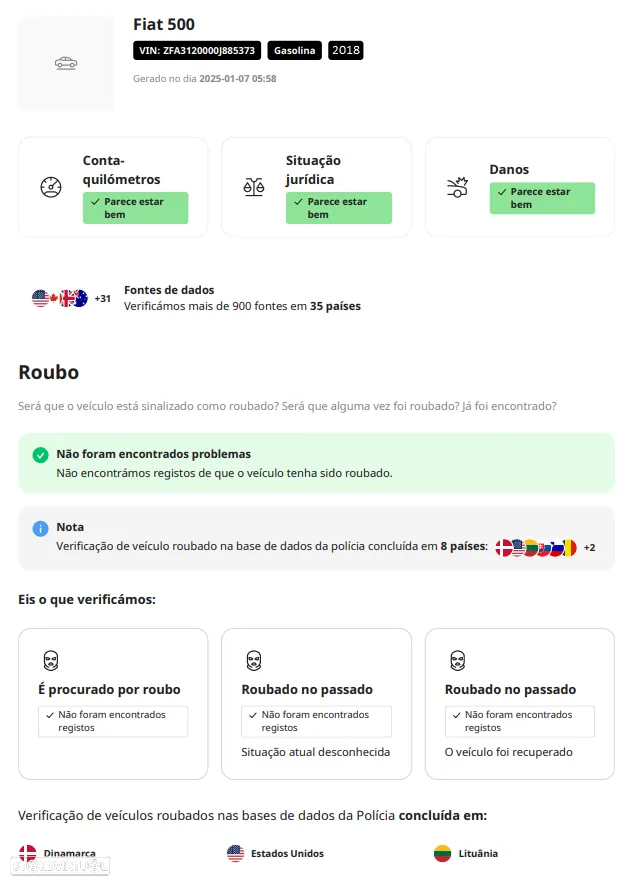 Fiat 500

VIN: ZFA3120000J885373 Gasolina 2018

Gerado no dia 2025-01-07 05:58

Conta-quilómetros
✓ Parece estar bem

Situação jurídica
✓ Parece estar bem

Danos
✓ Parece estar bem

+31 Fontes de dados
Verificámos mais de 900 fontes em 35 países

Roubo

Será que o veículo está sinalizado como roubado? Será que alguma vez foi roubado? Já foi encontrado?

Não foram encontrados problemas
Não encontrámos registos de que o veículo tenha sido roubado.

Nota
Verificação de veículo roubado na base de dados da polícia concluída em 8 países: +2

Eis o que verificámos:

É procurado por roubo
✓ Não foram encontrados registos

Roubado no passado
✓ Não foram encontrados registos
Situação atual desconhecida

Roubado no passado
✓ Não foram encontrados registos
O veículo foi recuperado

Verificação de veículos roubados nas bases de dados da Polícia concluída em:

Dinamarca
Estados Unidos
Lituânia